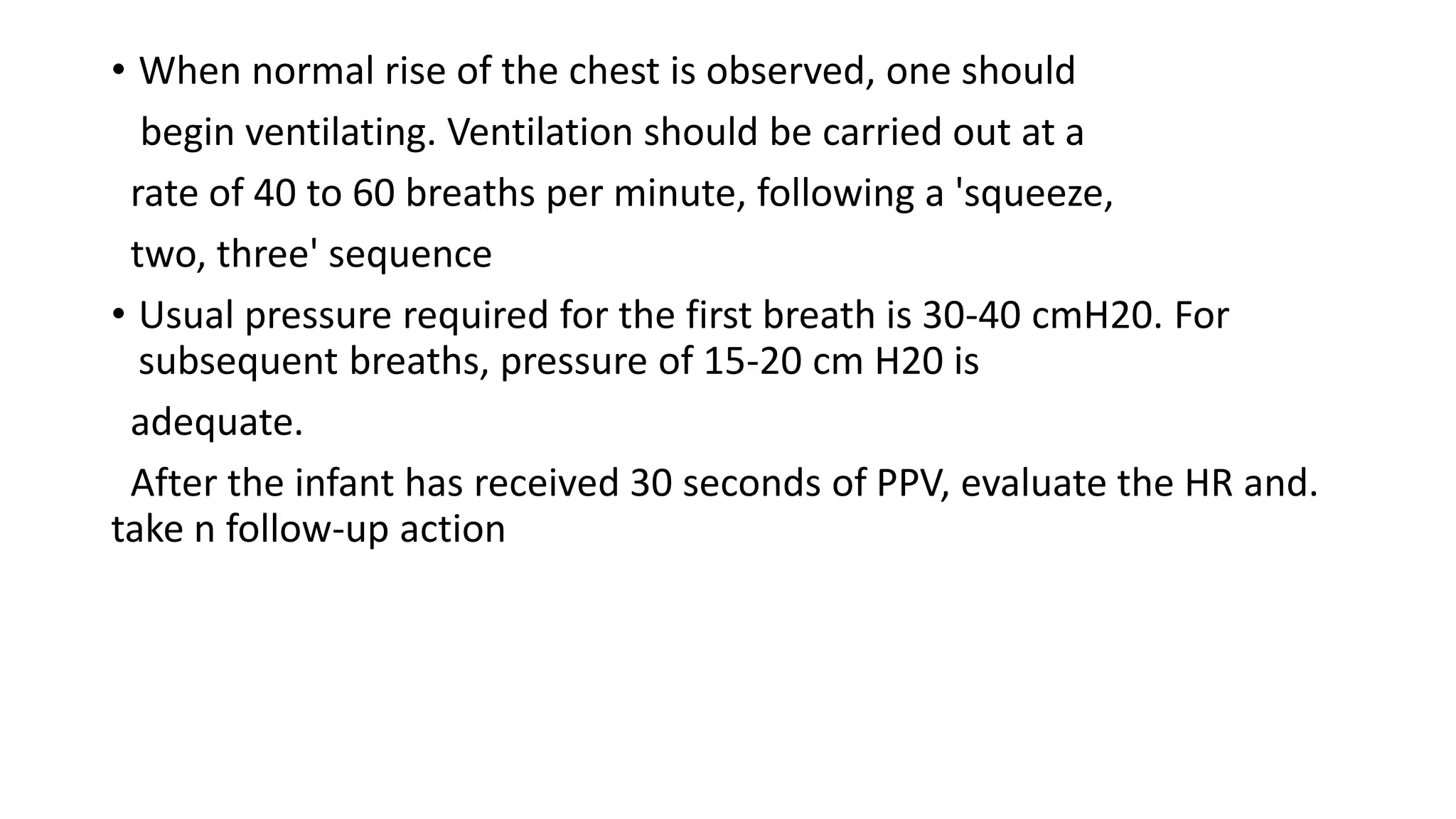 • When normal rise of the chest is observed, one should begin ventilating. Ventilation should be carried out at a rate of 40 to 60 breaths per minute, following a 'squeeze, two, three' sequence

• Usual pressure required for the first breath is 30-40 cmH20. For subsequent breaths, pressure of 15-20 cm H20 is adequate.

After the infant has received 30 seconds of PPV, evaluate the HR and. take n follow-up action